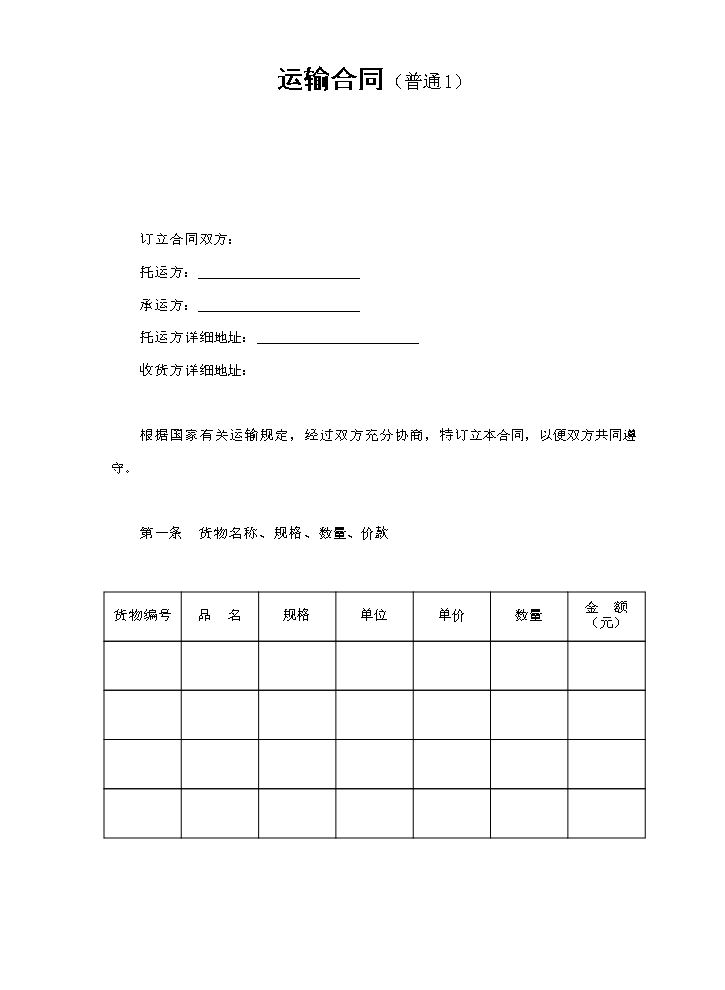 运输合同（普通1）

订立合同双方：

托运方：____

承运方：____

托运方详细地址：____

收货方详细地址：

根据国家有关运输规定，经过双方充分协商，特订立本合同，以便双方共同遵守。

第一条 货物名称、规格、数量、价款

| 货物编号 | 品 名 | 规格 | 单位 | 单价 | 数量 | 金 额（元） |
|---|---|---|---|---|---|---|
| | | | | | | |
| | | | | | | |
| | | | | | | |
| | | | | | | |